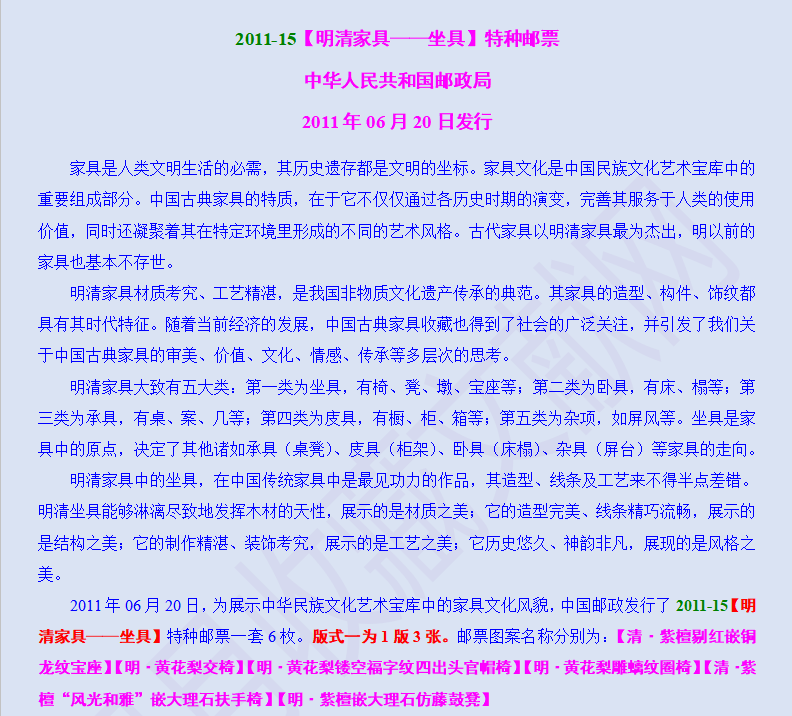 2011-15【明清家具——坐具】特种邮票

中华人民共和国邮政局

2011 年 06 月 20 日发行

家具是人类文明生活的必需，其历史遗存都是文明的坐标。家具文化是中国民族文化艺术宝库中的重要组成部分。中国古典家具的特质，在于它不仅仅通过各历史时期的演变，完善其服务于人类的使用价值，同时还凝聚着其在特定环境里形成的不同的艺术风格。古代家具以明清家具最为杰出，明以前的家具也基本不存世。

明清家具材质考究、工艺精湛，是我国非物质文化遗产传承的典范。其家具的造型、构件、饰纹都具有其时代特征。随着当前经济的发展，中国古典家具收藏也得到了社会的广泛关注，并引发了我们关于中国古典家具的审美、价值、文化、情感、传承等多层次的思考。

明清家具大致有五大类：第一类为坐具，有椅、凳、墩、宝座等；第二类为卧具，有床、榻等；第三类为承具，有桌、案、几等；第四类为庋具，有橱、柜、箱等；第五类为杂项，如屏风等。坐具是家具中的原点，决定了其他诸如承具（桌凳）、庋具（柜架）、卧具（床榻）、杂具（屏台）等家具的走向。

明清家具中的坐具，在中国传统家具中是最见功力的作品，其造型、线条及工艺来不得半点差错。明清坐具能够淋漓尽致地发挥木材的天性，展示的是材质之美；它的造型完美、线条精巧流畅，展示的是结构之美；它的制作精湛、装饰考究，展示的是工艺之美；它历史悠久、神韵非凡，展现的是风格之美。

2011 年 06 月 20 日，为展示中华民族文化艺术宝库中的家具文化风貌，中国邮政发行了 2011-15【明清家具——坐具】特种邮票一套 6 枚。版式一为 1 版 3 张。邮票图案名称分别为：【清・紫檀剔红嵌铜龙纹宝座】【明・黄花梨交椅】【明・黄花梨镂空福字纹四出头官帽椅】【明・黄花梨雕螭纹圈椅】【清・紫檀“风光和雅”嵌大理石扶手椅】【明・紫檀嵌大理石仿藤鼓凳】